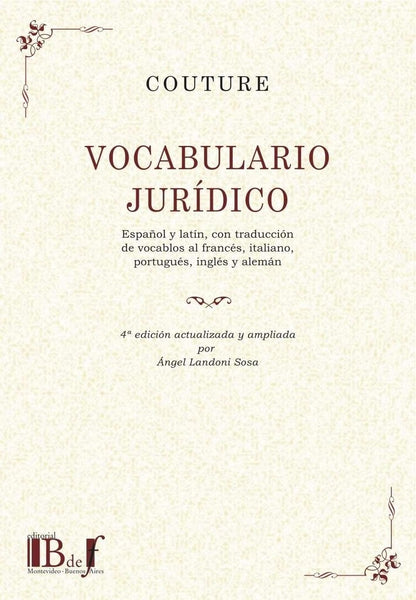 COUTURE

VOCABULARIO JURÍDICO

Español y latín, con traducción de vocablos al francés, italiano, portugués, inglés y alemán

4ª edición actualizada y ampliada
por
Ángel Landoni Sosa

editorial
B de f
Montevideo - Buenos Aires